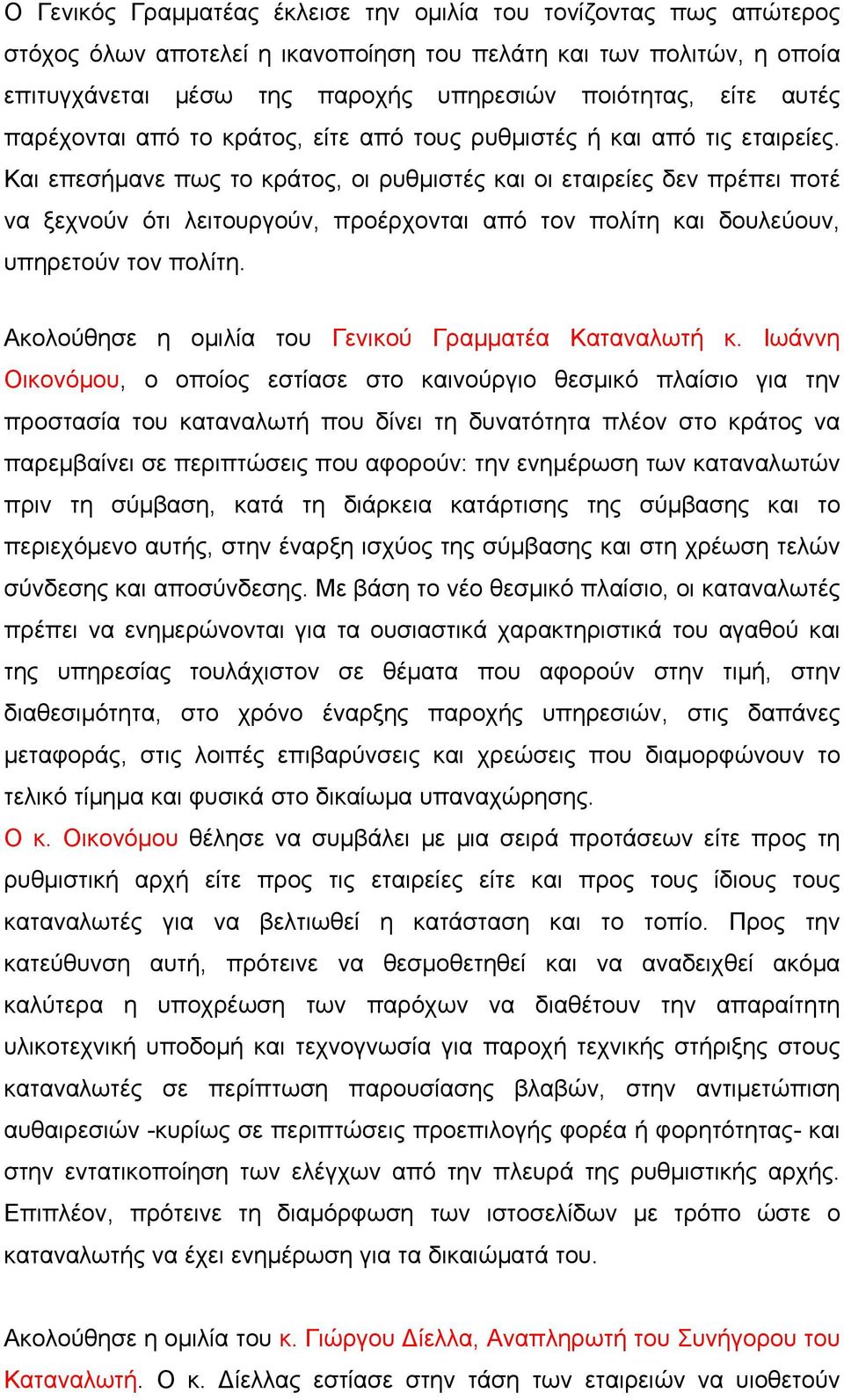 Ο Γενικός Γραμματέας έκλεισε την ομιλία του τονίζοντας πως απώτερος στόχος όλων αποτελεί η ικανοποίηση του πελάτη και των πολιτών, η οποία επιτυγχάνεται μέσω της παροχής υπηρεσιών ποιότητας, είτε αυτές παρέχονται από το κράτος, είτε από τους ρυθμιστές ή και από τις εταιρείες. Και επεσήμανε πως το κράτος, οι ρυθμιστές και οι εταιρείες δεν πρέπει ποτέ να ξεχνούν ότι λειτουργούν, προέρχονται από τον πολίτη και δουλεύουν, υπηρετούν τον πολίτη.

Ακολούθησε η ομιλία του Γενικού Γραμματέα Καταναλωτή κ. Ιωάννη Οικονόμου, ο οποίος εστίασε στο καινούργιο θεσμικό πλαίσιο για την προστασία του καταναλωτή που δίνει τη δυνατότητα πλέον στο κράτος να παρεμβαίνει σε περιπτώσεις που αφορούν: την ενημέρωση των καταναλωτών πριν τη σύμβαση, κατά τη διάρκεια κατάρτισης της σύμβασης και το περιεχόμενο αυτής, στην έναρξη ισχύος της σύμβασης και στη χρέωση τελών σύνδεσης και αποσύνδεσης. Με βάση το νέο θεσμικό πλαίσιο, οι καταναλωτές πρέπει να ενημερώνονται για τα ουσιαστικά χαρακτηριστικά του αγαθού και της υπηρεσίας τουλάχιστον σε θέματα που αφορούν στην τιμή, στην διαθεσιμότητα, στο χρόνο έναρξης παροχής υπηρεσιών, στις δαπάνες μεταφοράς, στις λοιπές επιβαρύνσεις και χρεώσεις που διαμορφώνουν το τελικό τίμημα και φυσικά στο δικαίωμα υπαναχώρησης.
Ο κ. Οικονόμου θέλησε να συμβάλει με μια σειρά προτάσεων είτε προς τη ρυθμιστική αρχή είτε προς τις εταιρείες είτε και προς τους ίδιους τους καταναλωτές για να βελτιωθεί η κατάσταση και το τοπίο. Προς την κατεύθυνση αυτή, πρότεινε να θεσμοθετηθεί και να αναδειχθεί ακόμα καλύτερα η υποχρέωση των παρόχων να διαθέτουν την απαραίτητη υλικοτεχνική υποδομή και τεχνογνωσία για παροχή τεχνικής στήριξης στους καταναλωτές σε περίπτωση παρουσίασης βλαβών, στην αντιμετώπιση αυθαιρεσιών -κυρίως σε περιπτώσεις προεπιλογής φορέα ή φορητότητας- και στην εντατικοποίηση των ελέγχων από την πλευρά της ρυθμιστικής αρχής. Επιπλέον, πρότεινε τη διαμόρφωση των ιστοσελίδων με τρόπο ώστε ο καταναλωτής να έχει ενημέρωση για τα δικαιώματά του.

Ακολούθησε η ομιλία του κ. Γιώργου Δίελλα, Αναπληρωτή του Συνήγορου του Καταναλωτή. Ο κ. Δίελλας εστίασε στην τάση των εταιρειών να υιοθετούν